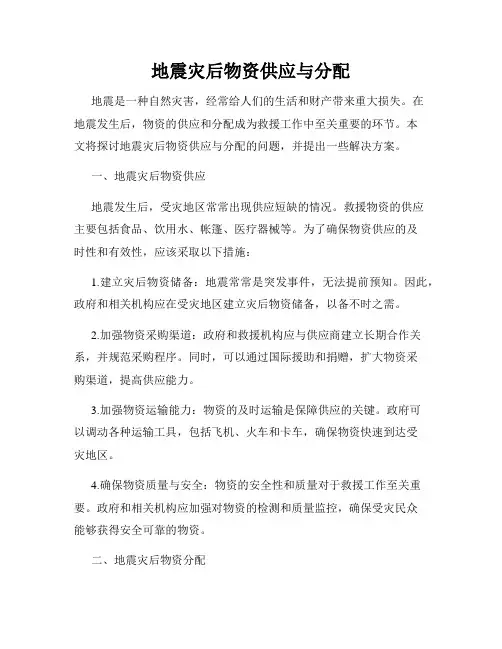 地震灾后物资供应与分配

地震是一种自然灾害，经常给人们的生活和财产带来重大损失。在地震发生后，物资的供应和分配成为救援工作中至关重要的环节。本文将探讨地震灾后物资供应与分配的问题，并提出一些解决方案。

一、地震灾后物资供应

地震发生后，受灾地区常常出现供应短缺的情况。救援物资的供应主要包括食品、饮用水、帐篷、医疗器械等。为了确保物资供应的及时性和有效性，应该采取以下措施：

1.建立灾后物资储备：地震常常是突发事件，无法提前预知。因此，政府和相关机构应在受灾地区建立灾后物资储备，以备不时之需。

2.加强物资采购渠道：政府和救援机构应与供应商建立长期合作关系，并规范采购程序。同时，可以通过国际援助和捐赠，扩大物资采购渠道，提高供应能力。

3.加强物资运输能力：物资的及时运输是保障供应的关键。政府可以调动各种运输工具，包括飞机、火车和卡车，确保物资快速到达受灾地区。

4.确保物资质量与安全：物资的安全性和质量对于救援工作至关重要。政府和相关机构应加强对物资的检测和质量监控，确保受灾民众能够获得安全可靠的物资。

二、地震灾后物资分配